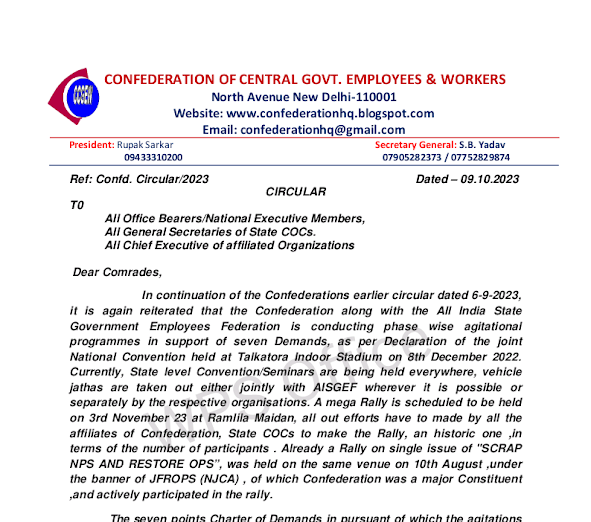 CCGEW

CONFEDERATION OF CENTRAL GOVT. EMPLOYEES & WORKERS
North Avenue New Delhi-110001
Website: www.confederationhq.blogspot.com
Email: confederationhq@gmail.com

President: Rupak Sarkar
09433310200

Secretary General: S.B. Yadav
07905282373 / 07752829874

Ref: Confd. Circular/2023 Dated – 09.10.2023

CIRCULAR

T0
All Office Bearers/National Executive Members,
All General Secretaries of State COCs.
All Chief Executive of affiliated Organizations

Dear Comrades,

In continuation of the Confederations earlier circular dated 6-9-2023, it is again reiterated that the Confederation along with the All India State Government Employees Federation is conducting phase wise agitational programmes in support of seven Demands, as per Declaration of the joint National Convention held at Talkatora Indoor Stadium on 8th December 2022. Currently, State level Convention/Seminars are being held everywhere, vehicle jathas are taken out either jointly with AISGEF wherever it is possible or separately by the respective organisations. A mega Rally is scheduled to be held on 3rd November 23 at Ramlila Maidan, all out efforts have to made by all the affiliates of Confederation, State COCs to make the Rally, an historic one ,in terms of the number of participants . Already a Rally on single issue of "SCRAP NPS AND RESTORE OPS", was held on the same venue on 10th August ,under the banner of JFROPS (NJCA) , of which Confederation was a major Constituent ,and actively participated in the rally.

The seven points Charter of Demands in pursuant of which the agitations

WPS Office